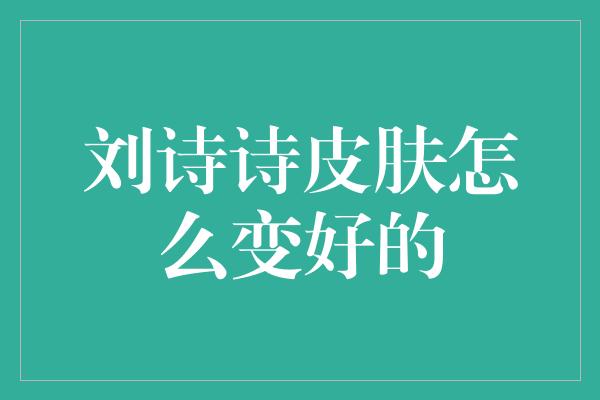 刘诗诗皮肤怎么变好的